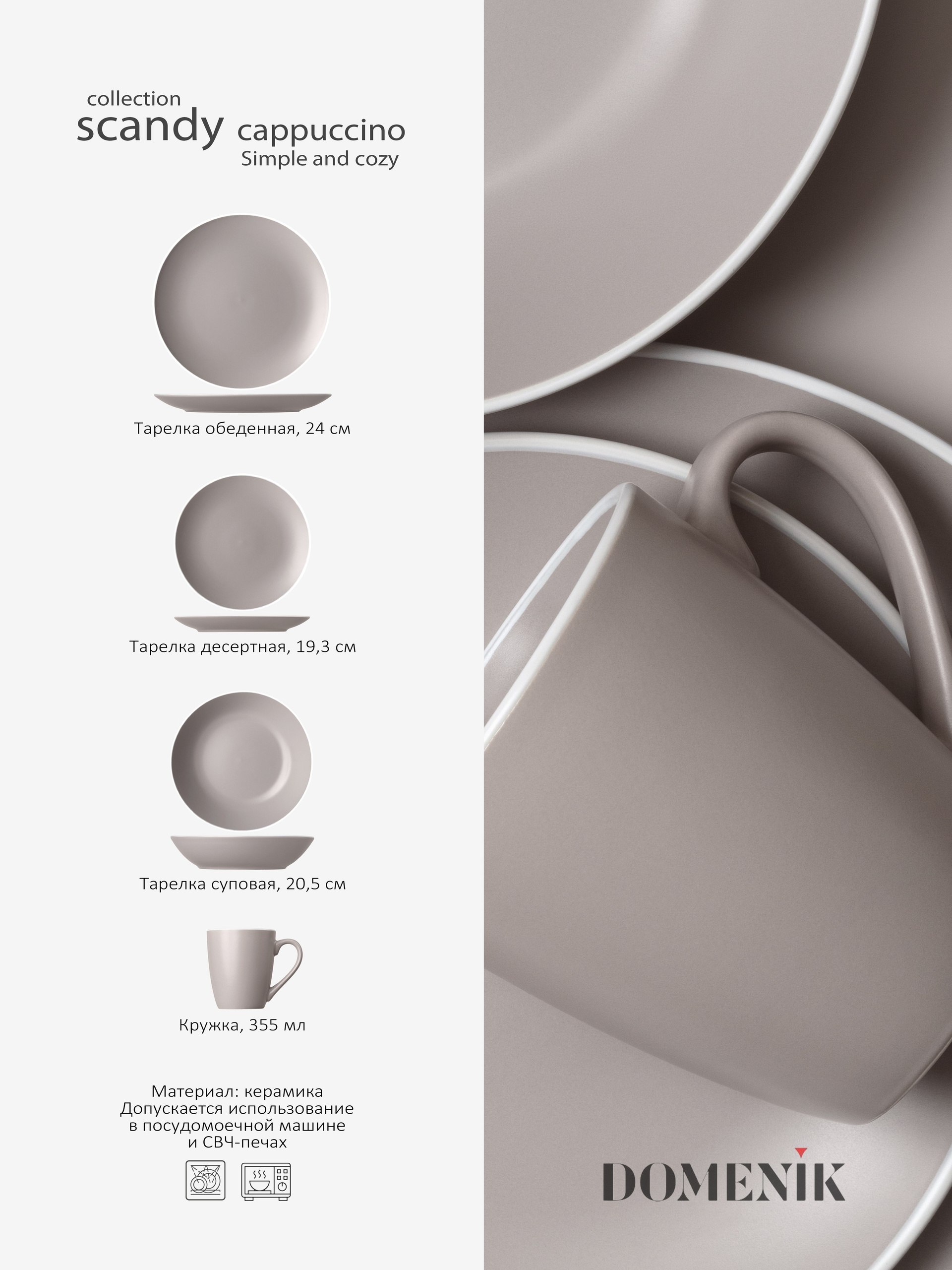 collection
scandy cappuccino
Simple and cozy

Тарелка обеденная, 24 см

Тарелка десертная, 19,3 см

Тарелка суповая, 20,5 см

Кружка, 355 мл

Материал: керамика
Допускается использование
в посудомоечной машине
и СВЧ-печах

DOMENIK